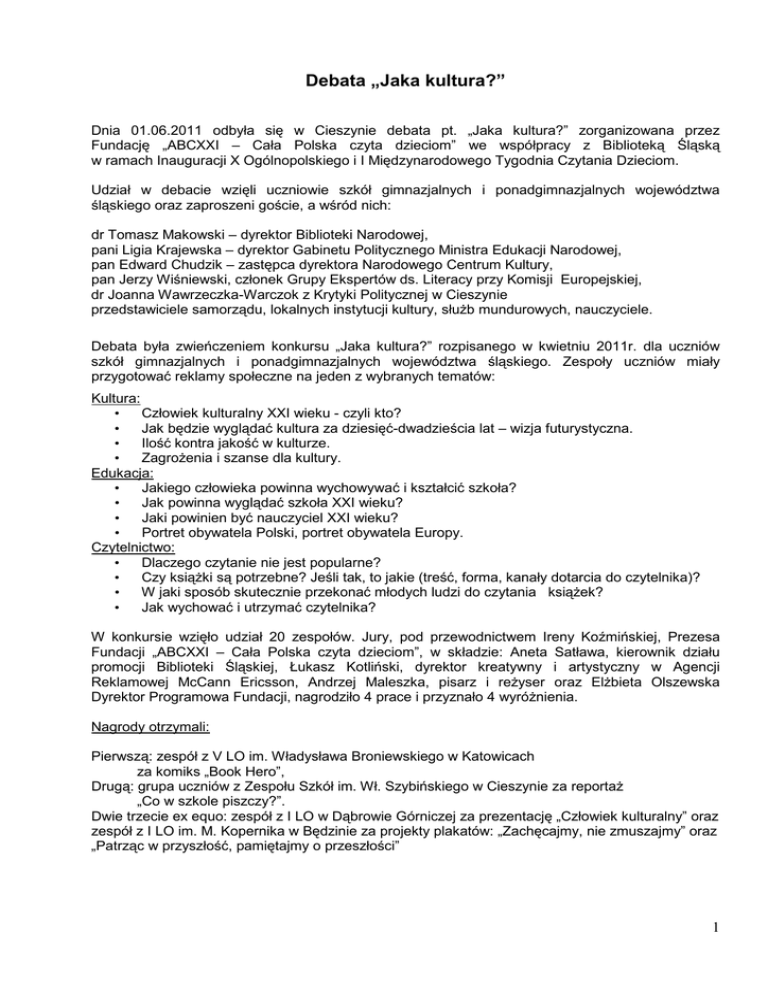 Debata „Jaka kultura?”

Dnia 01.06.2011 odbyła się w Cieszynie debata pt. „Jaka kultura?” zorganizowana przez Fundację „ABCXXI – Cała Polska czyta dzieciom” we współpracy z Biblioteką Śląską w ramach Inauguracji X Ogólnopolskiego i I Międzynarodowego Tygodnia Czytania Dzieciom.

Udział w debacie wzięli uczniowie szkół gimnazjalnych i ponadgimnazjalnych województwa śląskiego oraz zaproszeni goście, a wśród nich:

dr Tomasz Makowski – dyrektor Biblioteki Narodowej,
pani Ligia Krajewska – dyrektor Gabinetu Politycznego Ministra Edukacji Narodowej,
pan Edward Chudzik – zastępca dyrektora Narodowego Centrum Kultury,
pan Jerzy Wiśniewski, członek Grupy Ekspertów ds. Literacy przy Komisji Europejskiej,
dr Joanna Wawrzeczka-Warczok z Krytyki Politycznej w Cieszynie
przedstawiciele samorządu, lokalnych instytucji kultury, służb mundurowych, nauczyciele.

Debata była zwieńczeniem konkursu „Jaka kultura?” rozpisanego w kwietniu 2011r. dla uczniów szkół gimnazjalnych i ponadgimnazjalnych województwa śląskiego. Zespoły uczniów miały przygotować reklamy społeczne na jeden z wybranych tematów:

Kultura:
• Człowiek kulturalny XXI wieku - czyli kto?
• Jak będzie wyglądać kultura za dziesięć-dwadzieścia lat – wizja futurystyczna.
• Ilość kontra jakość w kulturze.
• Zagrożenia i szanse dla kultury.
Edukacja:
• Jakiego człowieka powinna wychowywać i kształcić szkoła?
• Jak powinna wyglądać szkoła XXI wieku?
• Jaki powinien być nauczyciel XXI wieku?
• Portret obywatela Polski, portret obywatela Europy.
Czytelnictwo:
• Dlaczego czytanie nie jest popularne?
• Czy książki są potrzebne? Jeśli tak, to jakie (treść, forma, kanały dotarcia do czytelnika)?
• W jaki sposób skutecznie przekonać młodych ludzi do czytania książek?
• Jak wychować i utrzymać czytelnika?

W konkursie wzięło udział 20 zespołów. Jury, pod przewodnictwem Ireny Koźmińskiej, Prezesa Fundacji „ABCXXI – Cała Polska czyta dzieciom”, w składzie: Aneta Satława, kierownik działu promocji Biblioteki Śląskiej, Łukasz Kotliński, dyrektor kreatywny i artystyczny w Agencji Reklamowej McCann Ericsson, Andrzej Maleszka, pisarz i reżyser oraz Elżbieta Olszewska Dyrektor Programowa Fundacji, nagrodziło 4 prace i przyznało 4 wyróżnienia.

Nagrody otrzymali:

Pierwszą: zespół z V LO im. Władysława Broniewskiego w Katowicach za komiks „Book Hero”,
Drugą: grupa uczniów z Zespołu Szkół im. Wł. Szybińskiego w Cieszynie za reportaż „Co w szkole piszczy?”.
Dwie trzecie ex equo: zespół z I LO w Dąbrowie Górniczej za prezentację „Człowiek kulturalny” oraz zespół z I LO im. M. Kopernika w Będzinie za projekty plakatów: „Zachęcajmy, nie zmuszajmy” oraz „Patrząc w przyszłość, pamiętajmy o przeszłości”

1